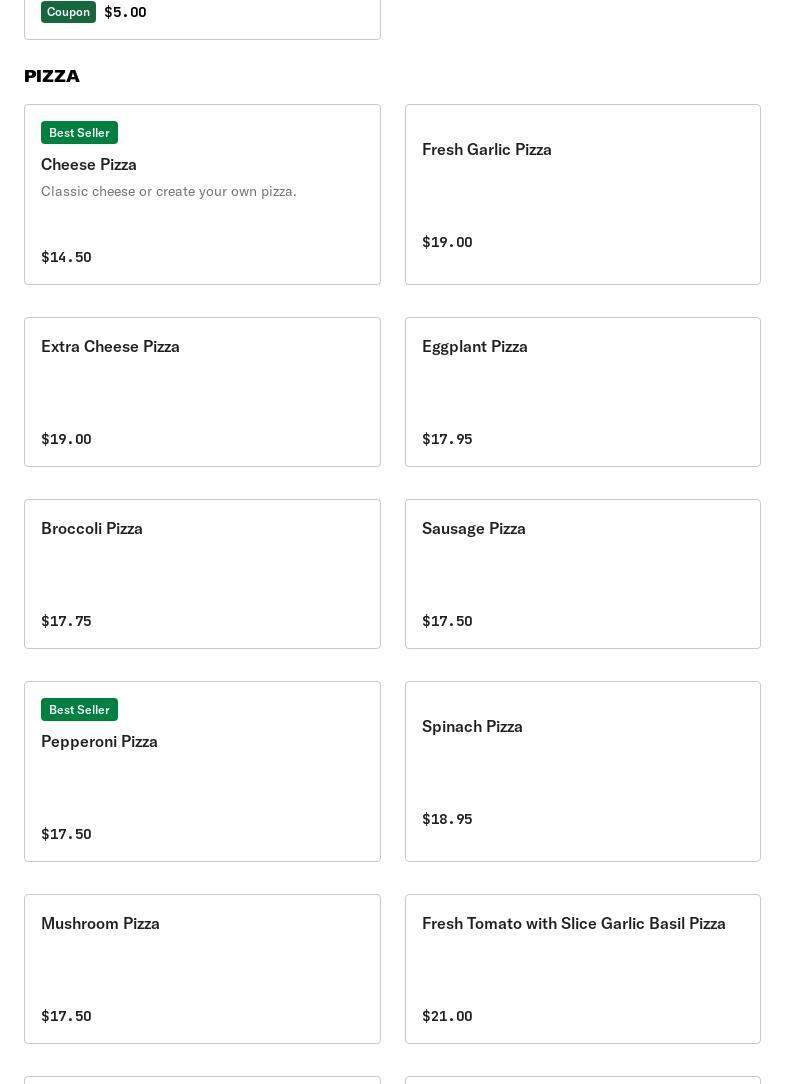 Coupon $5.00

PIZZA

Best Seller
Cheese Pizza
Classic cheese or create your own pizza.
$14.50

Fresh Garlic Pizza
$19.00

Extra Cheese Pizza
$19.00

Eggplant Pizza
$17.95

Broccoli Pizza
$17.75

Sausage Pizza
$17.50

Best Seller
Pepperoni Pizza
$17.50

Spinach Pizza
$18.95

Mushroom Pizza
$17.50

Fresh Tomato with Slice Garlic Basil Pizza
$21.00